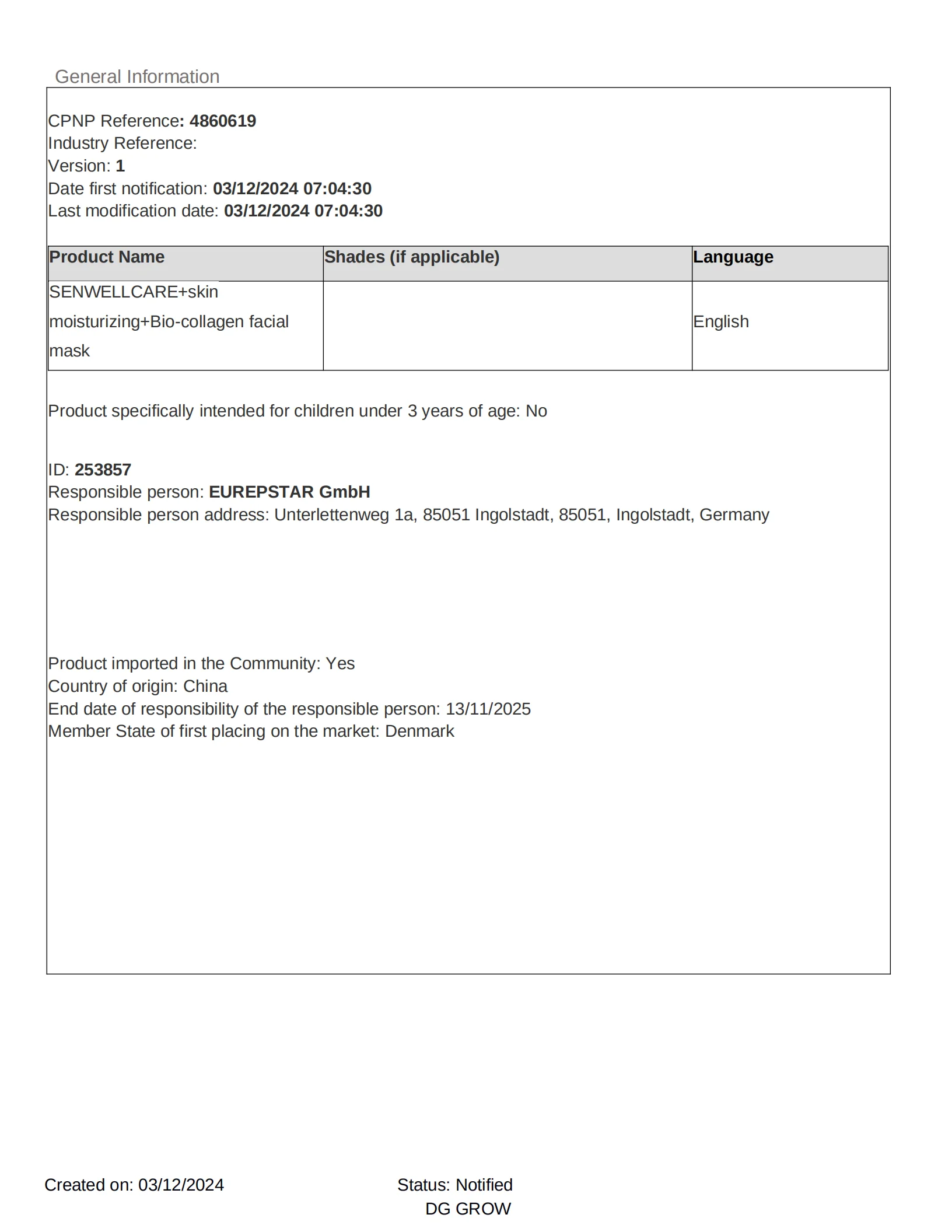 General Information

CPNP Reference: 4860619
Industry Reference:
Version: 1
Date first notification: 03/12/2024 07:04:30
Last modification date: 03/12/2024 07:04:30

| Product Name | Shades (if applicable) | Language |
|---|---|---|
| SENWELLCARE+skin moisturizing+Bio-collagen facial mask | | English |

Product specifically intended for children under 3 years of age: No

ID: 253857
Responsible person: EUREPSTAR GmbH
Responsible person address: Unterlettenweg 1a, 85051 Ingolstadt, 85051, Ingolstadt, Germany

Product imported in the Community: Yes
Country of origin: China
End date of responsibility of the responsible person: 13/11/2025
Member State of first placing on the market: Denmark

Created on: 03/12/2024

Status: Notified
DG GROW